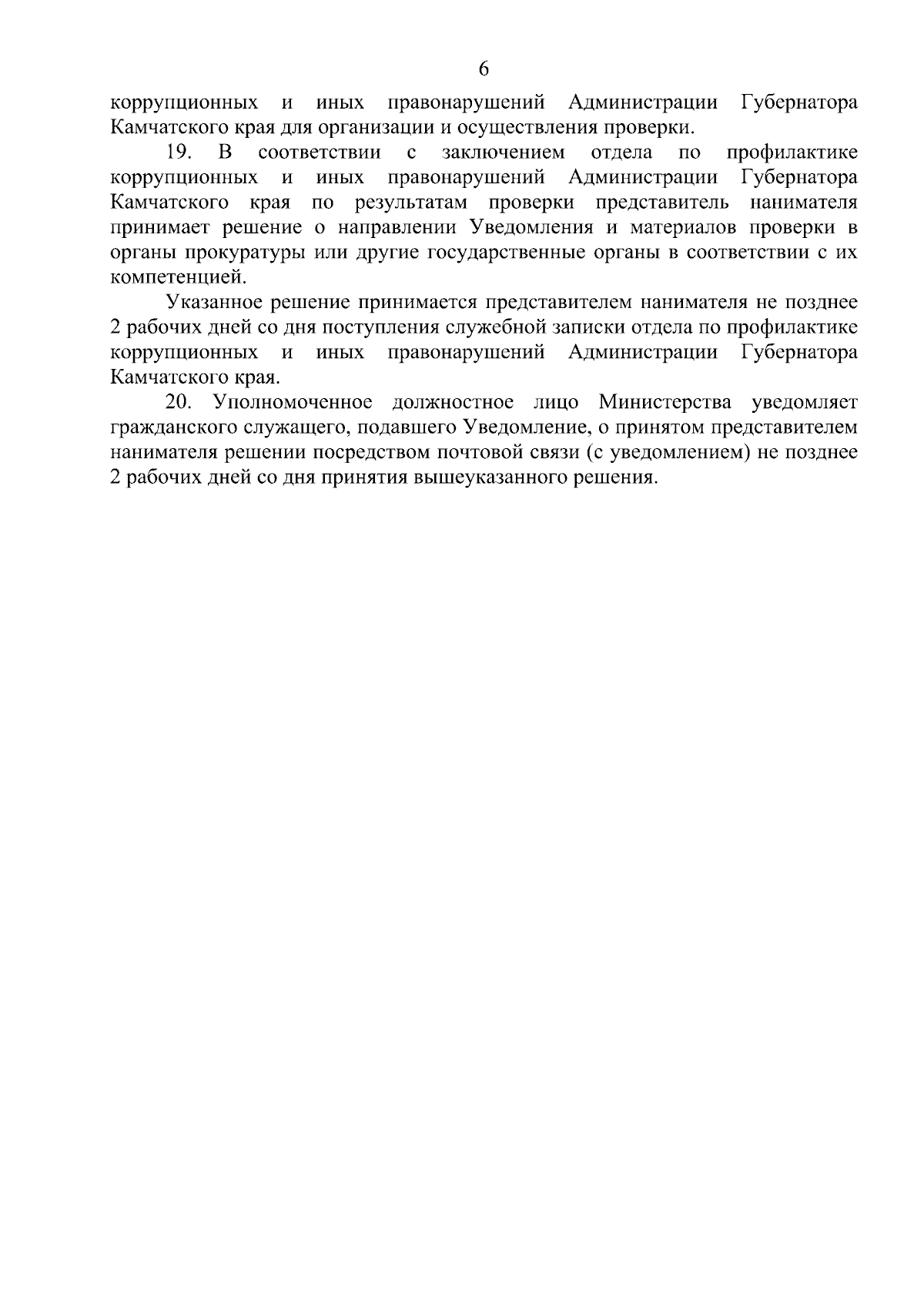 6

коррупционных и иных правонарушений Администрации Губернатора Камчатского края для организации и осуществления проверки.

19. В соответствии с заключением отдела по профилактике коррупционных и иных правонарушений Администрации Губернатора Камчатского края по результатам проверки представитель нанимателя принимает решение о направлении Уведомления и материалов проверки в органы прокуратуры или другие государственные органы в соответствии с их компетенцией.

Указанное решение принимается представителем нанимателя не позднее 2 рабочих дней со дня поступления служебной записки отдела по профилактике коррупционных и иных правонарушений Администрации Губернатора Камчатского края.

20. Уполномоченное должностное лицо Министерства уведомляет гражданского служащего, подавшего Уведомление, о принятом представителем нанимателя решении посредством почтовой связи (с уведомлением) не позднее 2 рабочих дней со дня принятия вышеуказанного решения.